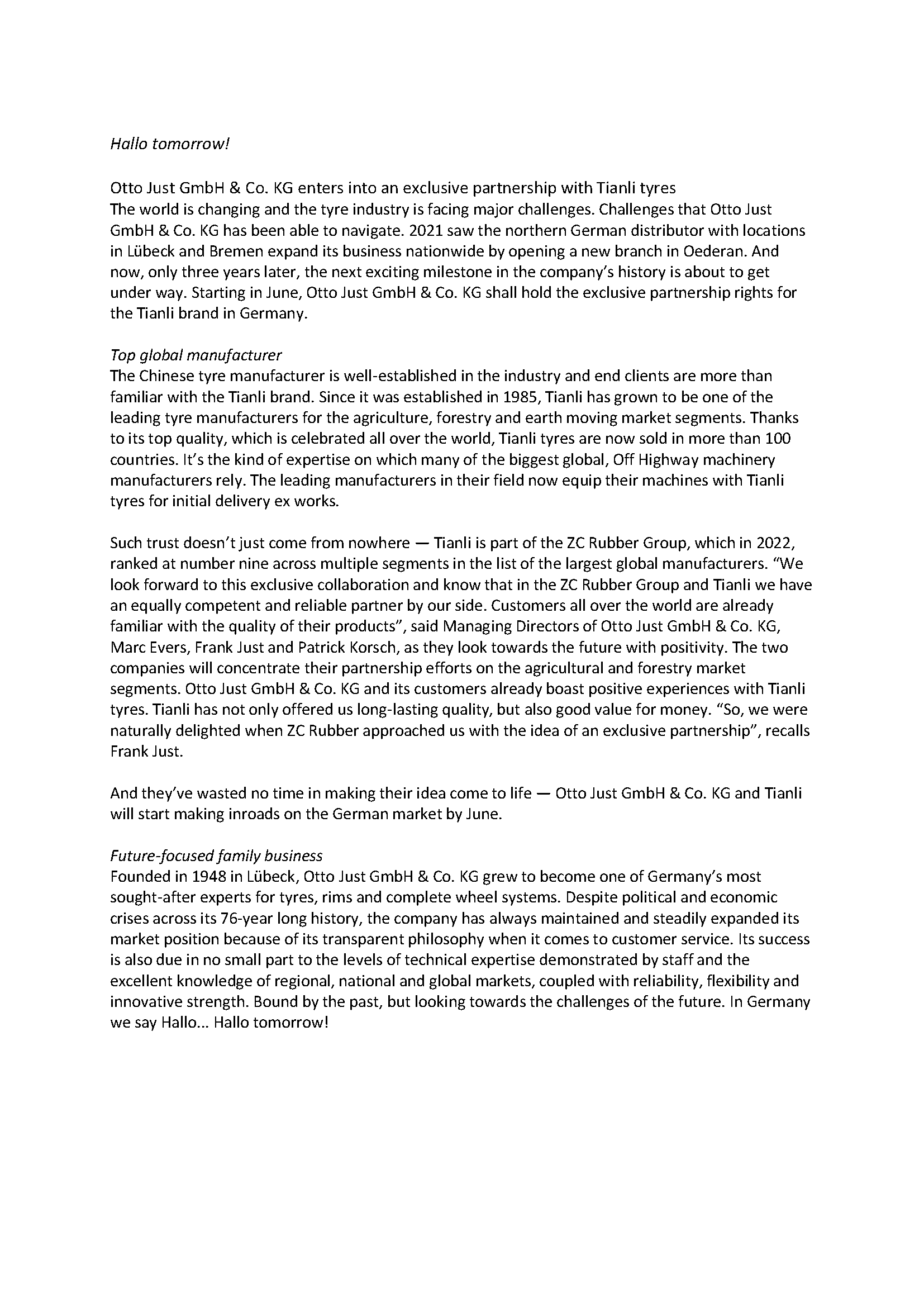 Hallo tomorrow!

Otto Just GmbH & Co. KG enters into an exclusive partnership with Tianli tyres
The world is changing and the tyre industry is facing major challenges. Challenges that Otto Just GmbH & Co. KG has been able to navigate. 2021 saw the northern German distributor with locations in Lübeck and Bremen expand its business nationwide by opening a new branch in Oederan. And now, only three years later, the next exciting milestone in the company's history is about to get under way. Starting in June, Otto Just GmbH & Co. KG shall hold the exclusive partnership rights for the Tianli brand in Germany.

Top global manufacturer
The Chinese tyre manufacturer is well-established in the industry and end clients are more than familiar with the Tianli brand. Since it was established in 1985, Tianli has grown to be one of the leading tyre manufacturers for the agriculture, forestry and earth moving market segments. Thanks to its top quality, which is celebrated all over the world, Tianli tyres are now sold in more than 100 countries. It's the kind of expertise on which many of the biggest global, Off Highway machinery manufacturers rely. The leading manufacturers in their field now equip their machines with Tianli tyres for initial delivery ex works.

Such trust doesn't just come from nowhere — Tianli is part of the ZC Rubber Group, which in 2022, ranked at number nine across multiple segments in the list of the largest global manufacturers. "We look forward to this exclusive collaboration and know that in the ZC Rubber Group and Tianli we have an equally competent and reliable partner by our side. Customers all over the world are already familiar with the quality of their products", said Managing Directors of Otto Just GmbH & Co. KG, Marc Evers, Frank Just and Patrick Korsch, as they look towards the future with positivity. The two companies will concentrate their partnership efforts on the agricultural and forestry market segments. Otto Just GmbH & Co. KG and its customers already boast positive experiences with Tianli tyres. Tianli has not only offered us long-lasting quality, but also good value for money. "So, we were naturally delighted when ZC Rubber approached us with the idea of an exclusive partnership", recalls Frank Just.

And they've wasted no time in making their idea come to life — Otto Just GmbH & Co. KG and Tianli will start making inroads on the German market by June.

Future-focused family business
Founded in 1948 in Lübeck, Otto Just GmbH & Co. KG grew to become one of Germany's most sought-after experts for tyres, rims and complete wheel systems. Despite political and economic crises across its 76-year long history, the company has always maintained and steadily expanded its market position because of its transparent philosophy when it comes to customer service. Its success is also due in no small part to the levels of technical expertise demonstrated by staff and the excellent knowledge of regional, national and global markets, coupled with reliability, flexibility and innovative strength. Bound by the past, but looking towards the challenges of the future. In Germany we say Hallo... Hallo tomorrow!